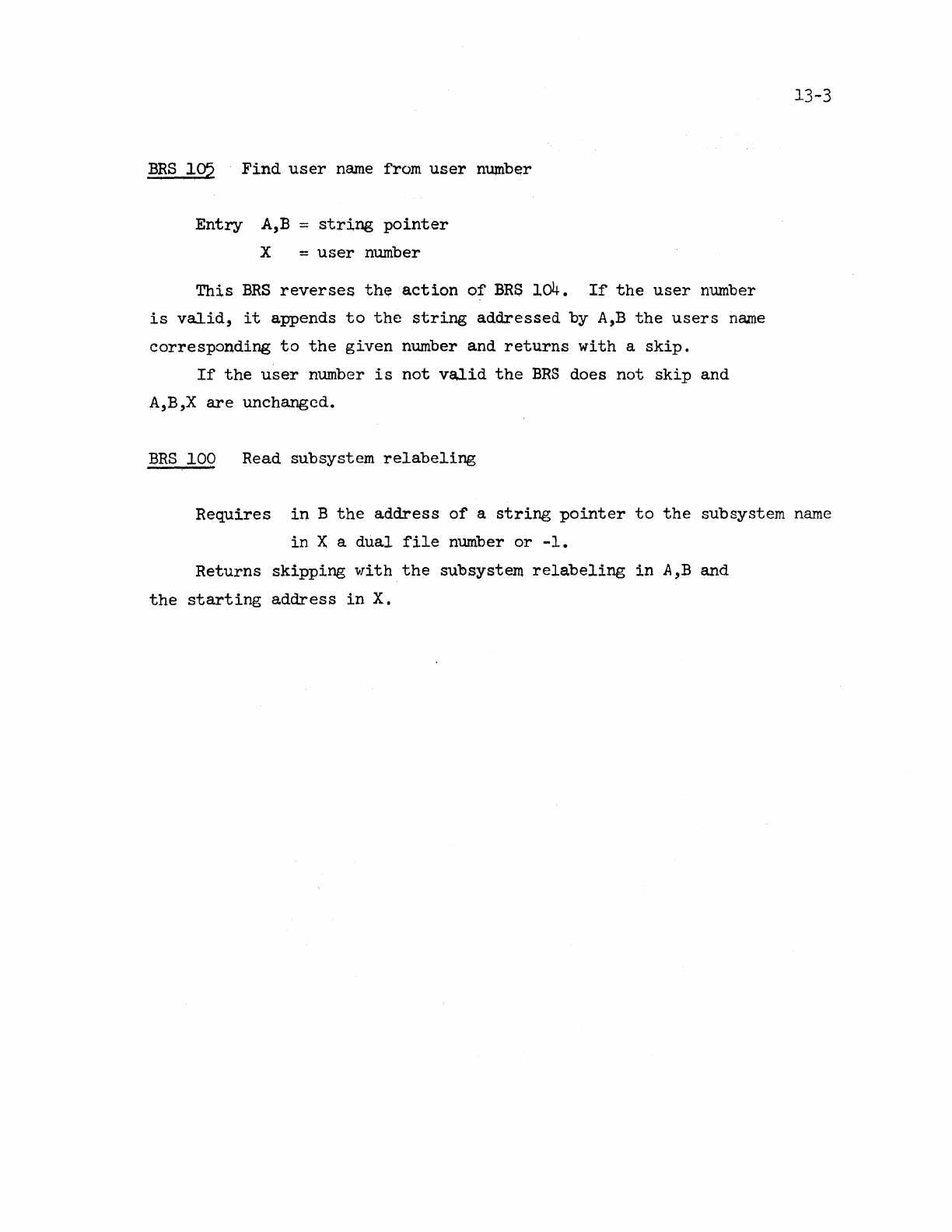 13-3

BRS 105 Find user name from user number

Entry A,B = string pointer
X = user number

This BRS reverses the action of BRS 104. If the user number is valid, it appends to the string addressed by A,B the users name corresponding to the given number and returns with a skip.

If the user number is not valid the BRS does not skip and A,B,X are unchanged.

BRS 100 Read subsystem relabeling

Requires in B the address of a string pointer to the subsystem name
in X a dual file number or -1.

Returns skipping with the subsystem relabeling in A,B and the starting address in X.